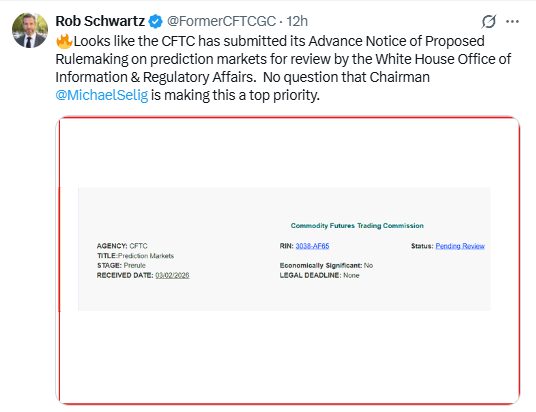 Rob Schwartz @FormerCFTCGC · 12h

🔥Looks like the CFTC has submitted its Advance Notice of Proposed Rulemaking on prediction markets for review by the White House Office of Information & Regulatory Affairs. No question that Chairman @MichaelSelig is making this a top priority.

Commodity Futures Trading Commission

AGENCY: CFTC
TITLE:Prediction Markets
STAGE: Prerule
RECEIVED DATE: 03/02/2026

RIN: 3038-AF65
Economically Significant: No
LEGAL DEADLINE: None

Status: Pending Review